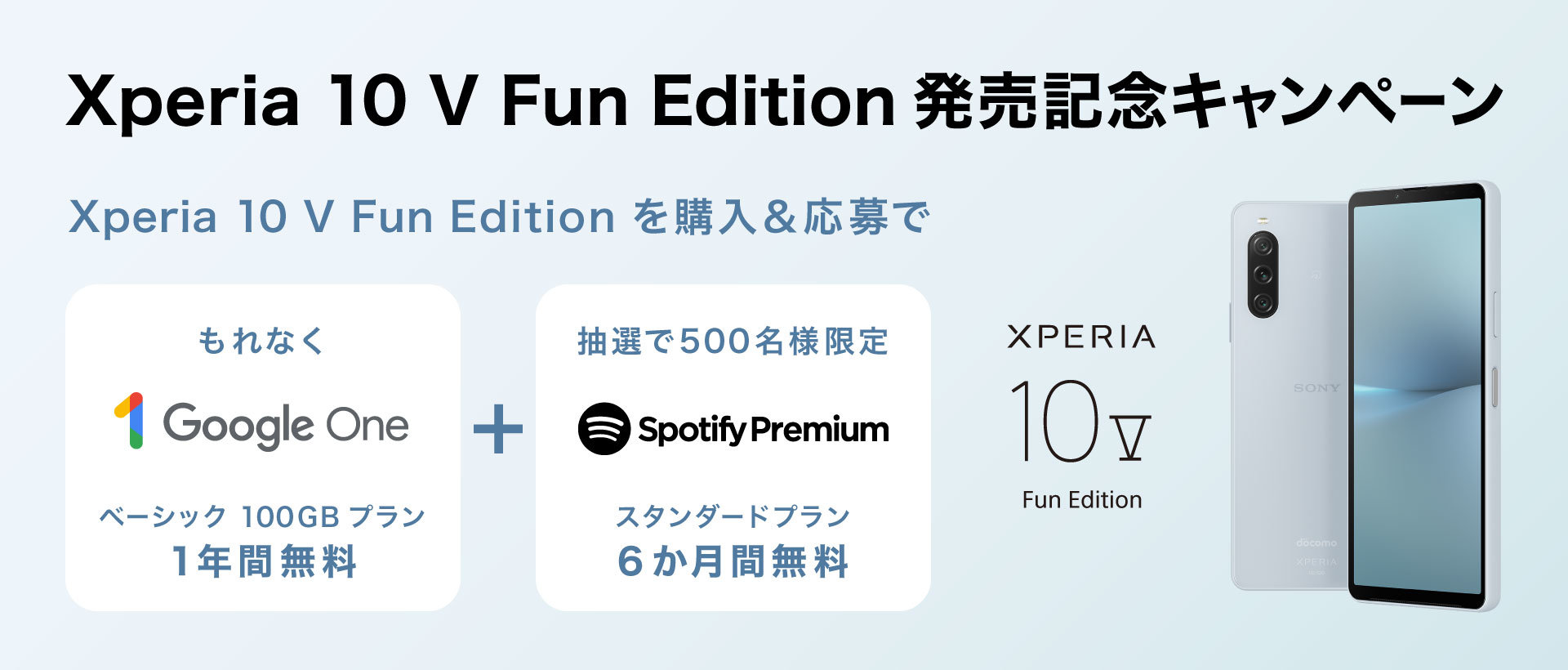 Xperia 10 V Fun Edition 発売記念キャンペーン

Xperia 10 V Fun Edition を購入&応募で

もれなく

Google One

ベーシック 100GB プラン
1年間無料

+

抽選で500名様限定

Spotify Premium

スタンダードプラン
6か月間無料

XPERIA
10 V
Fun Edition

SONY
docomo
XPERIA